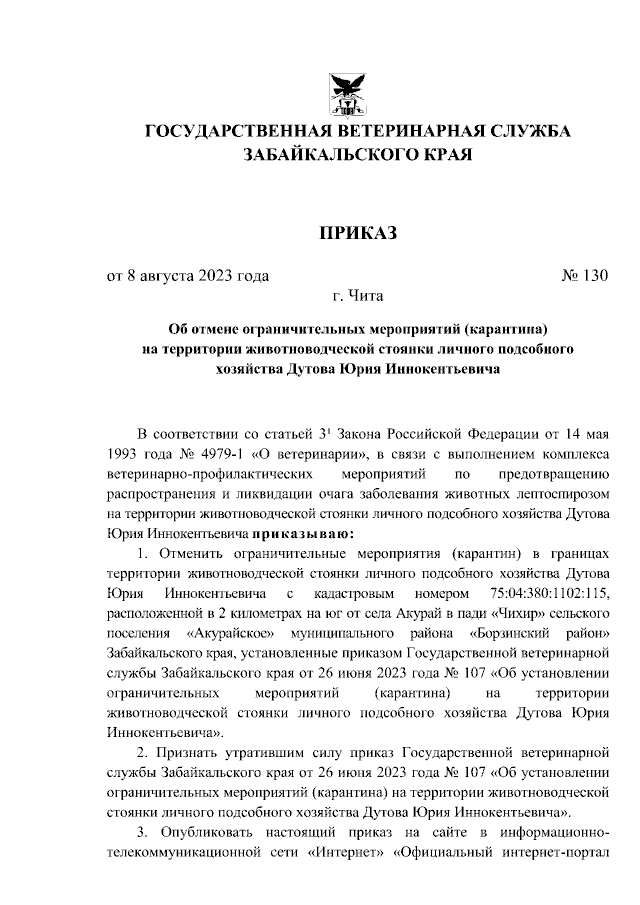 ГОСУДАРСТВЕННАЯ ВЕТЕРИНАРНАЯ СЛУЖБА ЗАБАЙКАЛЬСКОГО КРАЯ

ПРИКАЗ

от 8 августа 2023 года № 130

г. Чита

Об отмене ограничительных мероприятий (карантина) на территории животноводческой стоянки личного подсобного хозяйства Дутова Юрия Иннокентьевича

В соответствии со статьей $3^1$ Закона Российской Федерации от 14 мая 1993 года № 4979-1 «О ветеринарии», в связи с выполнением комплекса ветеринарно-профилактических мероприятий по предотвращению распространения и ликвидации очага заболевания животных лептоспирозом на территории животноводческой стоянки личного подсобного хозяйства Дутова Юрия Иннокентьевича приказываю:

1. Отменить ограничительные мероприятия (карантин) в границах территории животноводческой стоянки личного подсобного хозяйства Дутова Юрия Иннокентьевича с кадастровым номером 75:04:380:1102:115, расположенной в 2 километрах на юг от села Акурай в пади «Чихир» сельского поселения «Акурайское» муниципального района «Борзинский район» Забайкальского края, установленные приказом Государственной ветеринарной службы Забайкальского края от 26 июня 2023 года № 107 «Об установлении ограничительных мероприятий (карантина) на территории животноводческой стоянки личного подсобного хозяйства Дутова Юрия Иннокентьевича».

2. Признать утратившим силу приказ Государственной ветеринарной службы Забайкальского края от 26 июня 2023 года № 107 «Об установлении ограничительных мероприятий (карантина) на территории животноводческой стоянки личного подсобного хозяйства Дутова Юрия Иннокентьевича».

3. Опубликовать настоящий приказ на сайте в информационно-телекоммуникационной сети «Интернет» «Официальный интернет-портал